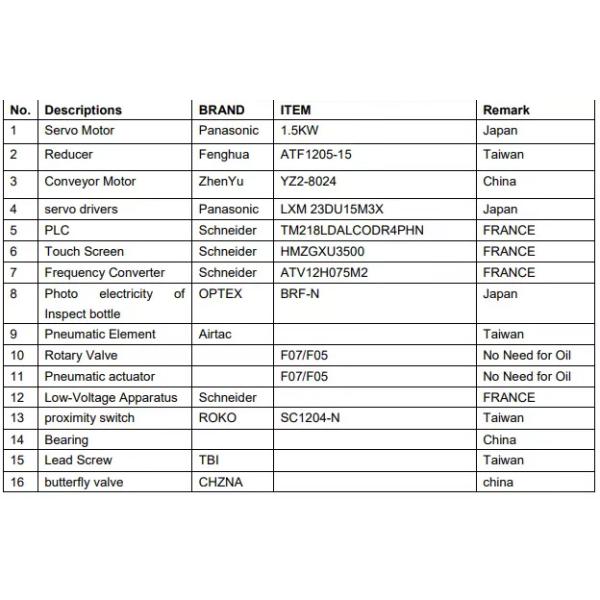 | No. | Descriptions | BRAND | ITEM | Remark |
|---|---|---|---|---|
| 1 | Servo Motor | Panasonic | 1.5KW | Japan |
| 2 | Reducer | Fenghua | ATF1205-15 | Taiwan |
| 3 | Conveyor Motor | ZhenYu | YZ2-8024 | China |
| 4 | servo drivers | Panasonic | LXM 23DU15M3X | Japan |
| 5 | PLC | Schneider | TM218LDALCODR4PHN | FRANCE |
| 6 | Touch Screen | Schneider | HMZGXU3500 | FRANCE |
| 7 | Frequency Converter | Schneider | ATV12H075M2 | FRANCE |
| 8 | Photo electricity of Inspect bottle | OPTEX | BRF-N | Japan |
| 9 | Pneumatic Element | Airtac | | Taiwan |
| 10 | Rotary Valve | | F07/F05 | No Need for Oil |
| 11 | Pneumatic actuator | | F07/F05 | No Need for Oil |
| 12 | Low-Voltage Apparatus | Schneider | | FRANCE |
| 13 | proximity switch | ROKO | SC1204-N | Taiwan |
| 14 | Bearing | | | China |
| 15 | Lead Screw | TBI | | Taiwan |
| 16 | butterfly valve | CHZNA | | china |